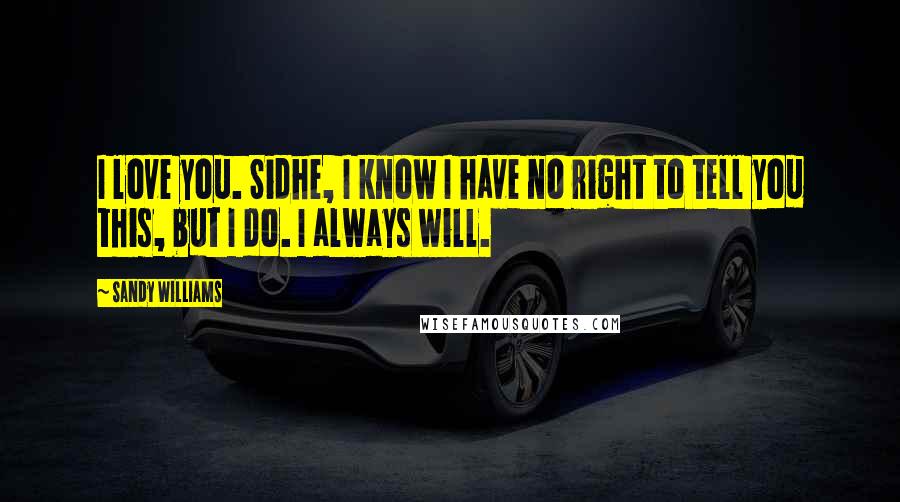 I LOVE YOU. SIDHE, I KNOW I HAVE NO RIGHT TO TELL YOU THIS, BUT I DO. I ALWAYS WILL.

~ SANDY WILLIAMS

WISEFAMOUSQUOTES.COM